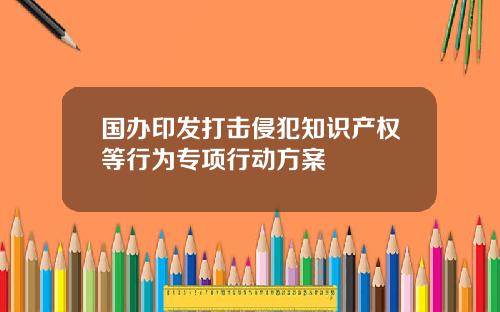 国办印发打击侵犯知识产权等行为专项行动方案